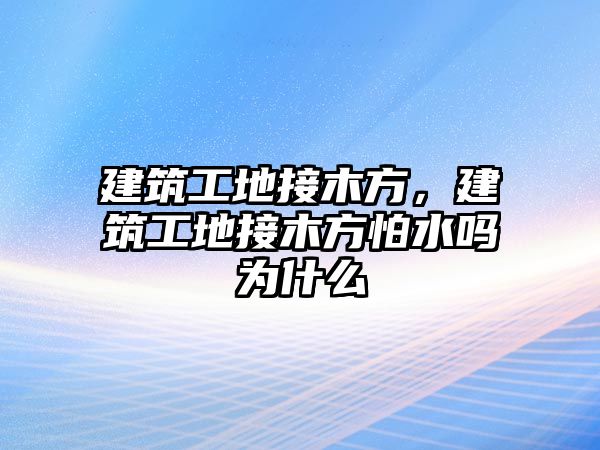 建筑工地接木方，建筑工地接木方怕水吗为什么